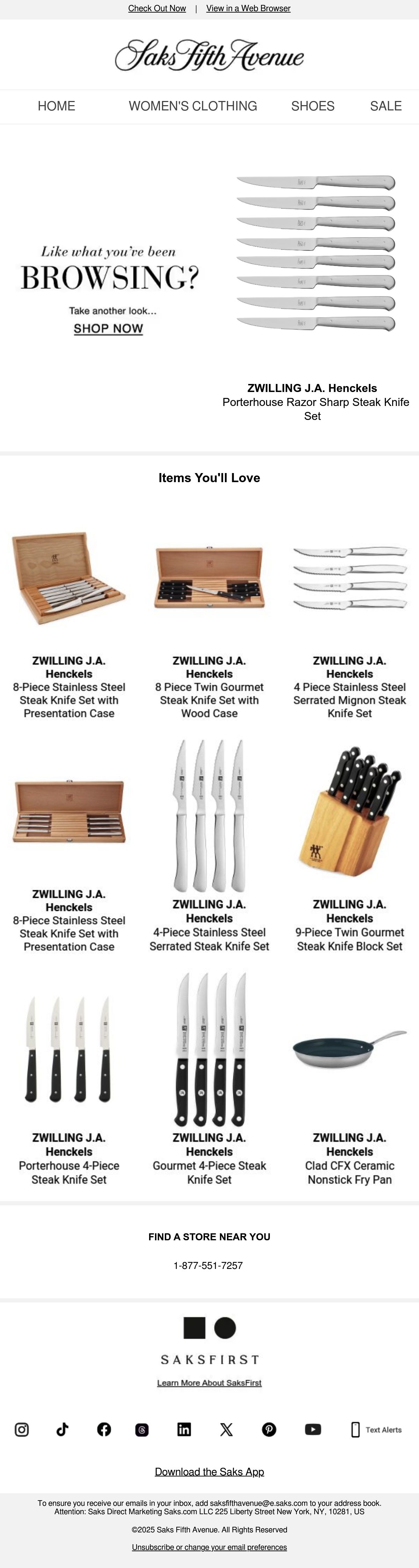 Check Out Now | View in a Web Browser

Saks Fifth Avenue

HOME WOMEN'S CLOTHING SHOES SALE

Like what you've been
BROWSING?

Take another look...

SHOP NOW

ZWILLING J.A. Henckels
Porterhouse Razor Sharp Steak Knife Set

Items You'll Love

ZWILLING J.A. Henckels
8-Piece Stainless Steel Steak Knife Set with Presentation Case

ZWILLING J.A. Henckels
8 Piece Twin Gourmet Steak Knife Set with Wood Case

ZWILLING J.A. Henckels
4 Piece Stainless Steel Serrated Mignon Steak Knife Set

ZWILLING J.A. Henckels
8-Piece Stainless Steel Steak Knife Set with Presentation Case

ZWILLING J.A. Henckels
4-Piece Stainless Steel Serrated Steak Knife Set

ZWILLING J.A. Henckels
9-Piece Twin Gourmet Steak Knife Block Set

ZWILLING J.A. Henckels
Porterhouse 4-Piece Steak Knife Set

ZWILLING J.A. Henckels
Gourmet 4-Piece Steak Knife Set

ZWILLING J.A. Henckels
Clad CFX Ceramic Nonstick Fry Pan

FIND A STORE NEAR YOU

1-877-551-7257

SAKSFIRST

Learn More About SaksFirst

Text Alerts

Download the Saks App

To ensure you receive our emails in your inbox, add saksfifthavenue@e.saks.com to your address book.
Attention: Saks Direct Marketing Saks.com LLC 225 Liberty Street New York, NY, 10281, US

©2025 Saks Fifth Avenue. All Rights Reserved

Unsubscribe or change your email preferences